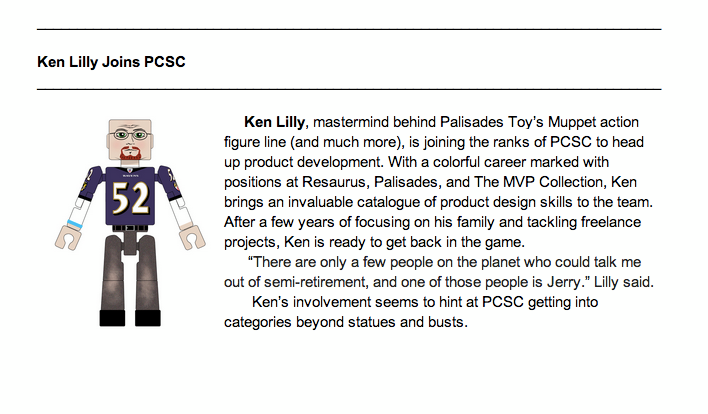 Ken Lilly Joins PCSC

RAVENS
52

Ken Lilly, mastermind behind Palisades Toy's Muppet action figure line (and much more), is joining the ranks of PCSC to head up product development. With a colorful career marked with positions at Resaurus, Palisades, and The MVP Collection, Ken brings an invaluable catalogue of product design skills to the team. After a few years of focusing on his family and tackling freelance projects, Ken is ready to get back in the game.

"There are only a few people on the planet who could talk me out of semi-retirement, and one of those people is Jerry." Lilly said.

Ken's involvement seems to hint at PCSC getting into categories beyond statues and busts.